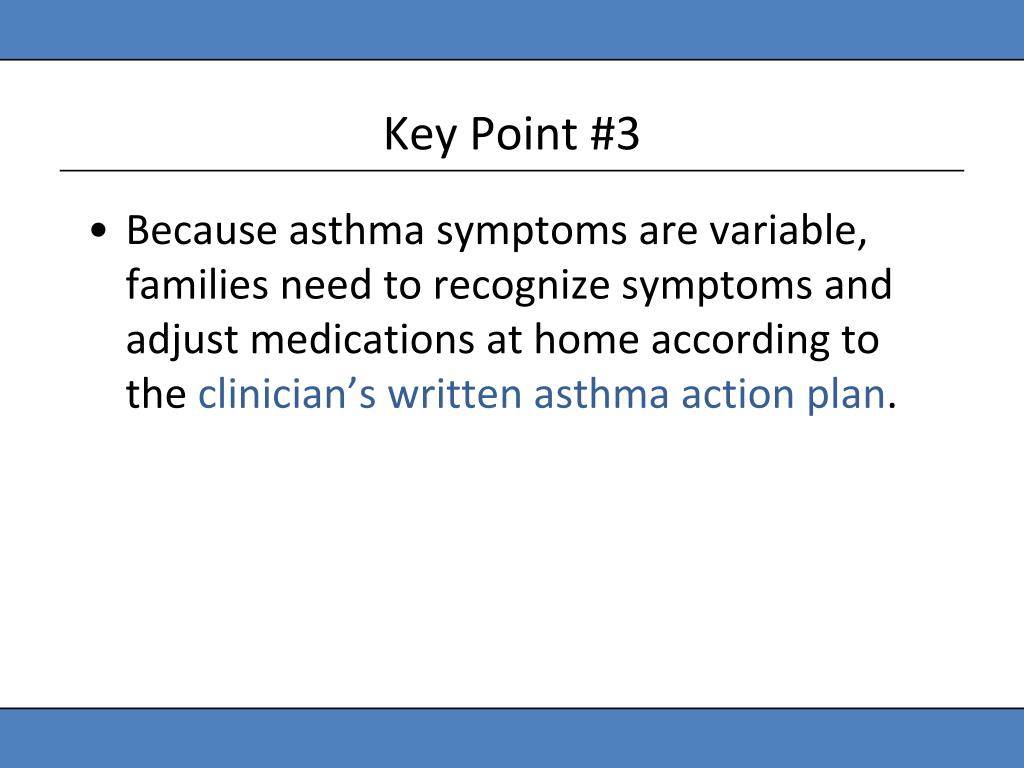 Key Point #3

• Because asthma symptoms are variable, families need to recognize symptoms and adjust medications at home according to the clinician’s written asthma action plan.